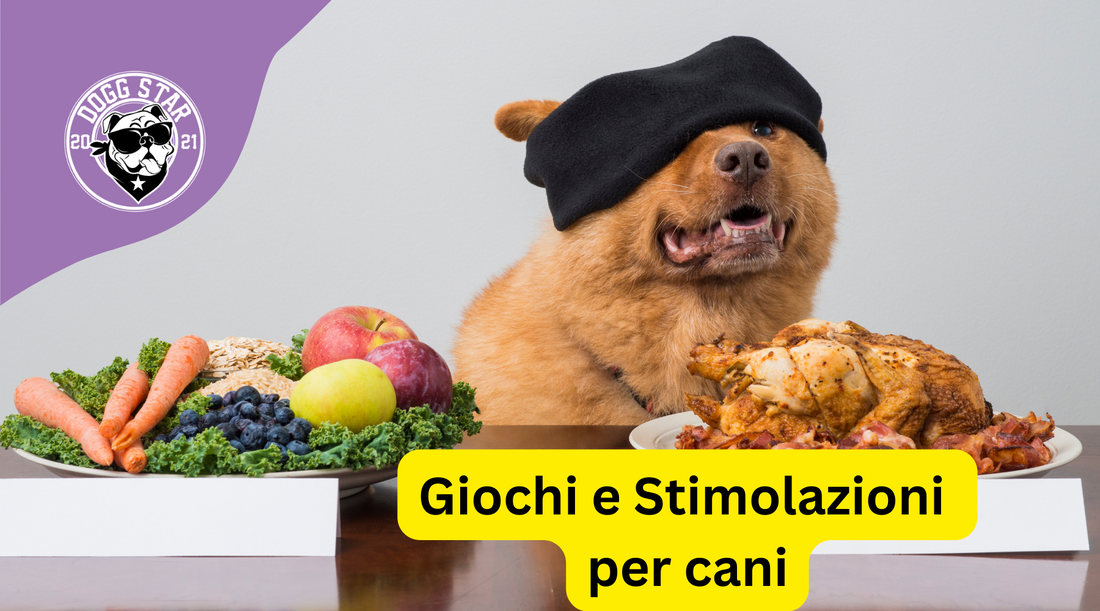 DOGG STAR
20 21

Giochi e Stimolazioni per cani